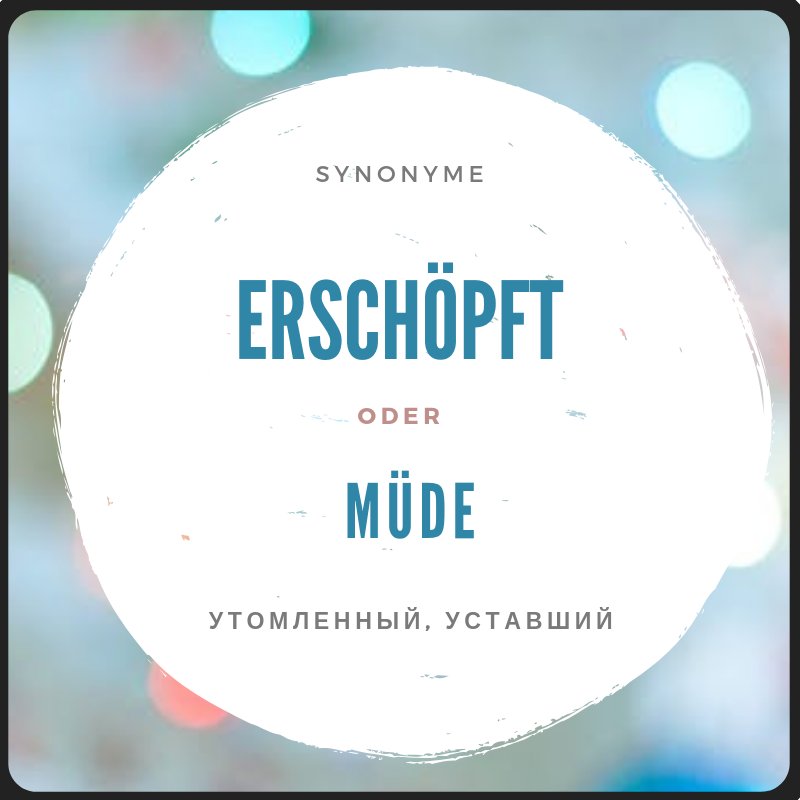 SYNONYME

ERSCHÖPFT

ODER

MÜDE

УТОМЛЕННЫЙ, УСТАВШИЙ